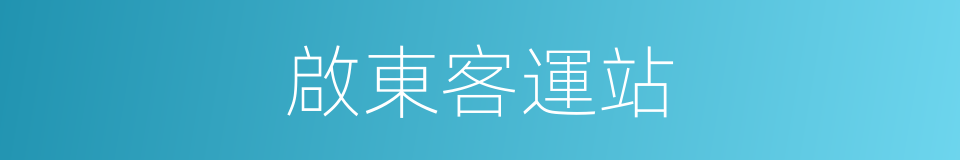 啟東客運站